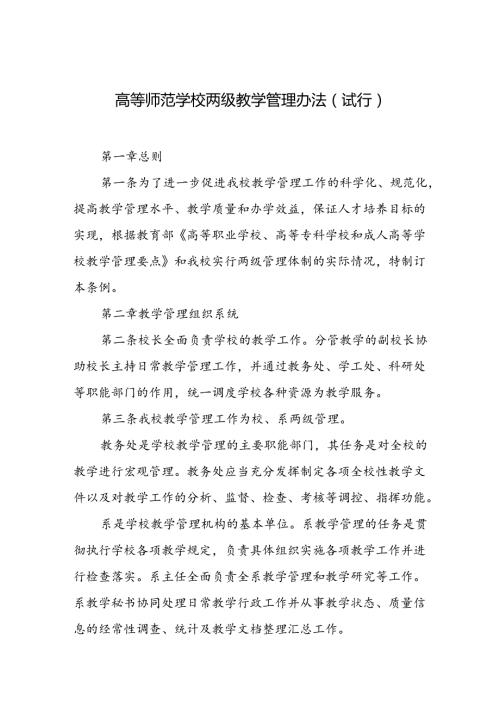 高等师范学校两级教学管理办法（试行）

第一章总则

第一条为了进一步促进我校教学管理工作的科学化、规范化，提高教学管理水平、教学质量和办学效益，保证人才培养目标的实现，根据教育部《高等职业学校、高等专科学校和成人高等学校教学管理要点》和我校实行两级管理体制的实际情况，特制订本条例。

第二章教学管理组织系统

第二条校长全面负责学校的教学工作。分管教学的副校长协助校长主持日常教学管理工作，并通过教务处、学工处、科研处等职能部门的作用，统一调度学校各种资源为教学服务。

第三条我校教学管理工作为校、系两级管理。

教务处是学校教学管理的主要职能部门，其任务是对全校的教学进行宏观管理。教务处应当充分发挥制定各项全校性教学文件以及对教学工作的分析、监督、检查、考核等调控、指挥功能。

系是学校教学管理机构的基本单位。系教学管理的任务是贯彻执行学校各项教学规定，负责具体组织实施各项教学工作并进行检查落实。系主任全面负责全系教学管理和教学研究等工作。系教学秘书协同处理日常教学行政工作并从事教学状态、质量信息的经常性调查、统计及教学文档整理汇总工作。